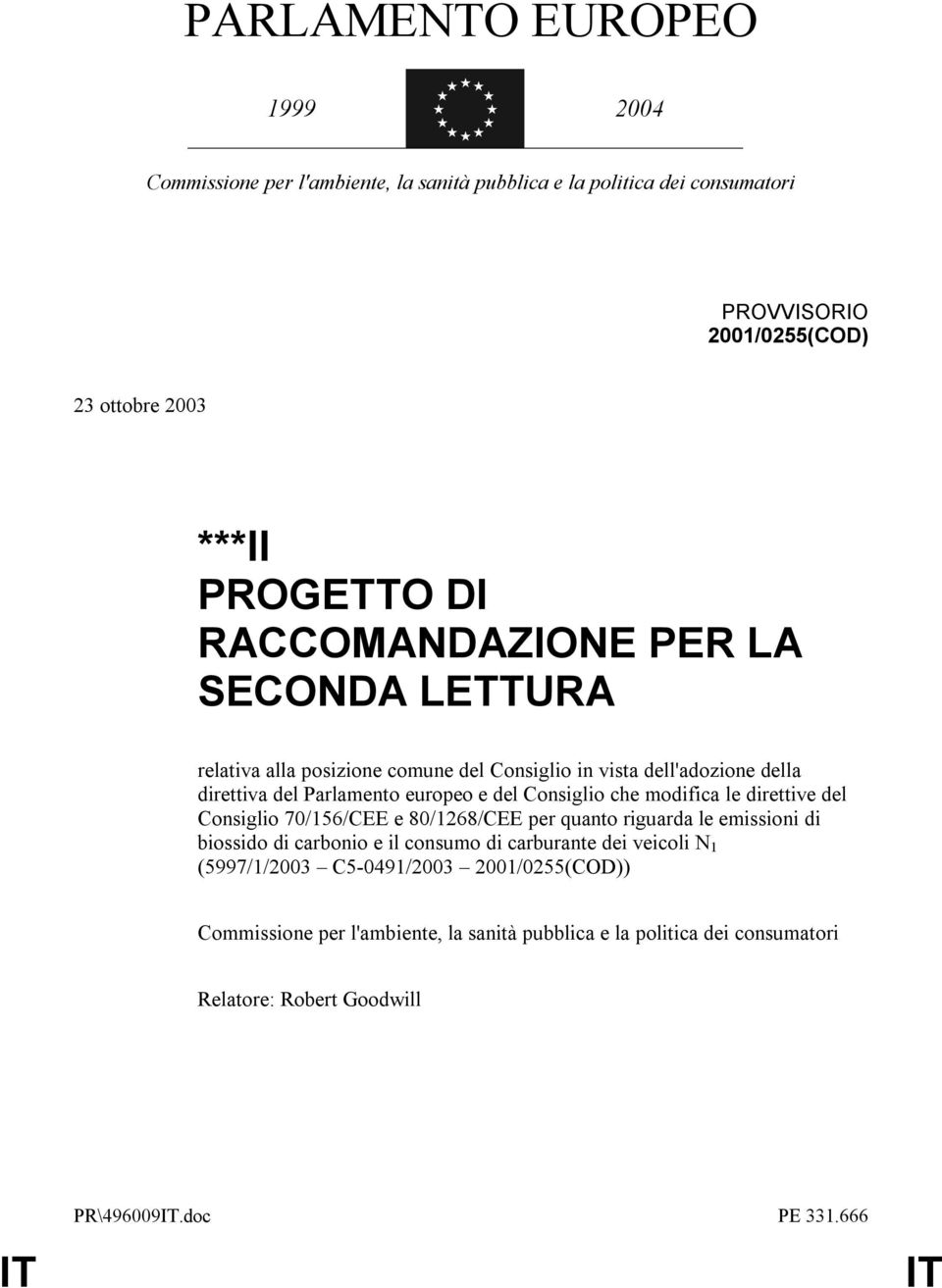 PARLAMENTO EUROPEO

1999 2004

Commissione per l'ambiente, la sanità pubblica e la politica dei consumatori

PROVVISORIO
2001/0255(COD)

23 ottobre 2003

***II
PROGETTO DI RACCOMANDAZIONE PER LA SECONDA LETTURA

relativa alla posizione comune del Consiglio in vista dell'adozione della direttiva del Parlamento europeo e del Consiglio che modifica le direttive del Consiglio 70/156/CEE e 80/1268/CEE per quanto riguarda le emissioni di biossido di carbonio e il consumo di carburante dei veicoli $N_1$ (5997/1/2003 – C5-0491/2003 – 2001/0255(COD))

Commissione per l'ambiente, la sanità pubblica e la politica dei consumatori

Relatore: Robert Goodwill

PR\496009IT.doc PE 331.666

IT IT